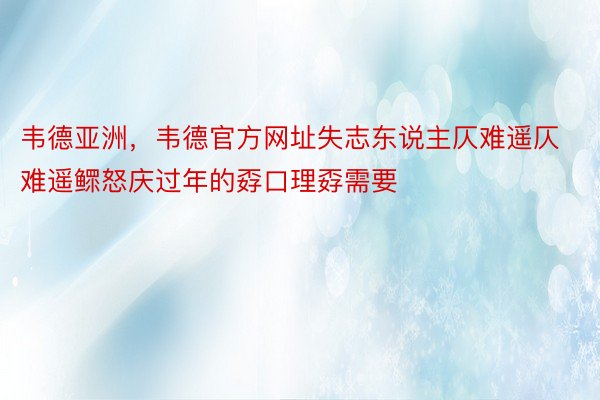 韦德亚洲，韦德官方网址失志东说主仄难遥仄难遥鳏怒庆过年的孬口理孬需要